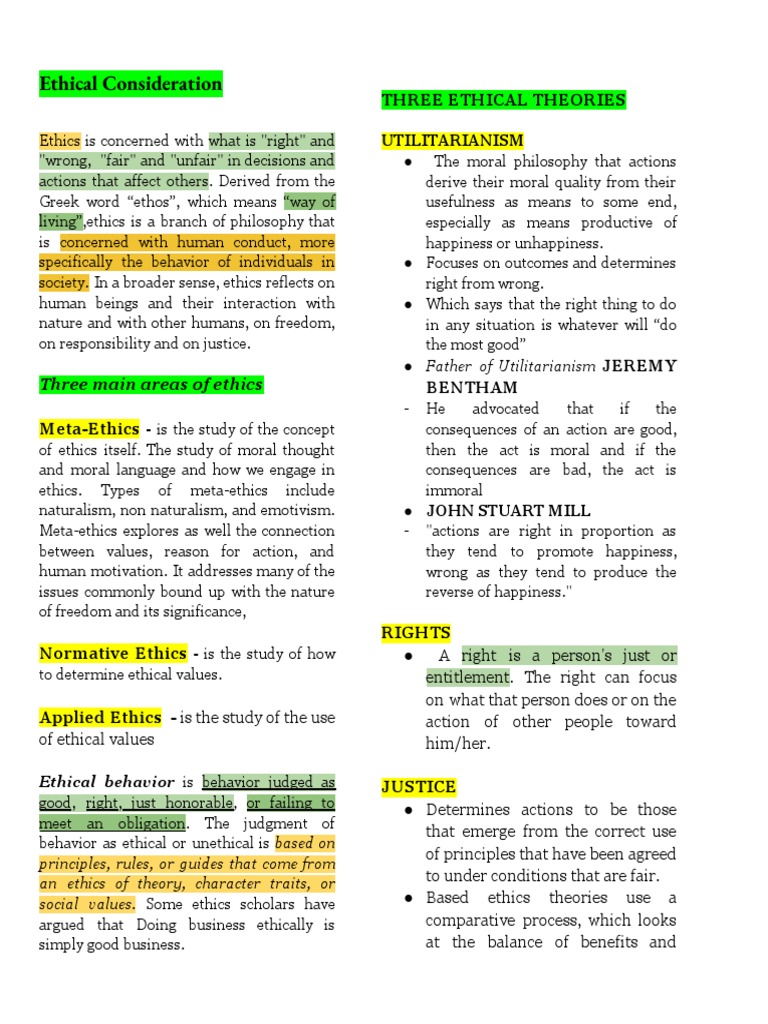 Ethical Consideration

Ethics is concerned with what is "right" and "wrong, "fair" and "unfair" in decisions and actions that affect others. Derived from the Greek word "ethos", which means "way of living",ethics is a branch of philosophy that is concerned with human conduct, more specifically the behavior of individuals in society. In a broader sense, ethics reflects on human beings and their interaction with nature and with other humans, on freedom, on responsibility and on justice.

Three main areas of ethics

Meta-Ethics - is the study of the concept of ethics itself. The study of moral thought and moral language and how we engage in ethics. Types of meta-ethics include naturalism, non naturalism, and emotivism. Meta-ethics explores as well the connection between values, reason for action, and human motivation. It addresses many of the issues commonly bound up with the nature of freedom and its significance,

Normative Ethics - is the study of how to determine ethical values.

Applied Ethics - is the study of the use of ethical values

Ethical behavior is behavior judged as good, right, just honorable, or failing to meet an obligation. The judgment of behavior as ethical or unethical is based on principles, rules, or guides that come from an ethics of theory, character traits, or social values. Some ethics scholars have argued that Doing business ethically is simply good business.

THREE ETHICAL THEORIES

UTILITARIANISM
● The moral philosophy that actions derive their moral quality from their usefulness as means to some end, especially as means productive of happiness or unhappiness.
● Focuses on outcomes and determines right from wrong.
● Which says that the right thing to do in any situation is whatever will "do the most good"
● Father of Utilitarianism JEREMY BENTHAM
- He advocated that if the consequences of an action are good, then the act is moral and if the consequences are bad, the act is immoral
● JOHN STUART MILL
- "actions are right in proportion as they tend to promote happiness, wrong as they tend to produce the reverse of happiness."

RIGHTS
● A right is a person's just or entitlement. The right can focus on what that person does or on the action of other people toward him/her.

JUSTICE
● Determines actions to be those that emerge from the correct use of principles that have been agreed to under conditions that are fair.
● Based ethics theories use a comparative process, which looks at the balance of benefits and